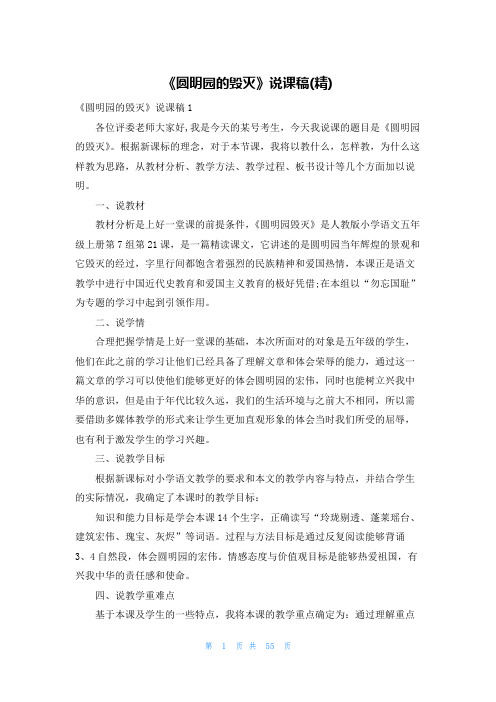 《圆明园的毁灭》说课稿(精)

《圆明园的毁灭》说课稿 1

各位评委老师大家好,我是今天的某号考生，今天我说课的题目是《圆明园的毁灭》。根据新课标的理念，对于本节课，我将以教什么，怎样教，为什么这样教为思路，从教材分析、教学方法、教学过程、板书设计等几个方面加以说明。

一、说教材

教材分析是上好一堂课的前提条件,《圆明园毁灭》是人教版小学语文五年级上册第 7 组第 21 课，是一篇精读课文，它讲述的是圆明园当年辉煌的景观和它毁灭的经过，字里行间都饱含着强烈的民族精神和爱国热情，本课正是语文教学中进行中国近代史教育和爱国主义教育的极好凭借;在本组以“勿忘国耻”为专题的学习中起到引领作用。

二、说学情

合理把握学情是上好一堂课的基础，本次所面对的对象是五年级的学生，他们在此之前的学习让他们已经具备了理解文章和体会荣辱的能力，通过这一篇文章的学习可以使他们能够更好的体会圆明园的宏伟，同时也能树立兴我中华的意识，但是由于年代比较久远，我们的生活环境与之前大不相同，所以需要借助多媒体教学的形式来让学生更加直观形象的体会当时我们所受的屈辱，也有利于激发学生的学习兴趣。

三、说教学目标

根据新课标对小学语文教学的要求和本文的教学内容与特点，并结合学生的实际情况，我确定了本课时的教学目标:

知识和能力目标是学会本课 14 个生字，正确读写“玲珑剔透、蓬莱瑶台、建筑宏伟、瑰宝、灰烬”等词语。过程与方法目标是通过反复阅读能够背诵 3、4 自然段，体会圆明园的宏伟。情感态度与价值观目标是能够热爱祖国，有兴我中华的责任感和使命。

四、说教学重难点

基于本课及学生的一些特点，我将本课的教学重点确定为：通过理解重点

第 1 页 共 55 页